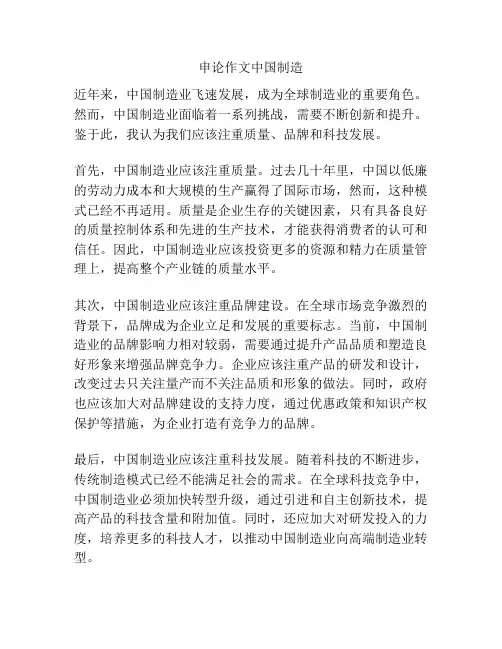 申论作文中国制造

近年来，中国制造业飞速发展，成为全球制造业的重要角色。然而，中国制造业面临着一系列挑战，需要不断创新和提升。鉴于此，我认为我们应该注重质量、品牌和科技发展。

首先，中国制造业应该注重质量。过去几十年里，中国以低廉的劳动力成本和大规模的生产赢得了国际市场，然而，这种模式已经不再适用。质量是企业生存的关键因素，只有具备良好的质量控制体系和先进的生产技术，才能获得消费者的认可和信任。因此，中国制造业应该投资更多的资源和精力在质量管理上，提高整个产业链的质量水平。

其次，中国制造业应该注重品牌建设。在全球市场竞争激烈的背景下，品牌成为企业立足和发展的重要标志。当前，中国制造业的品牌影响力相对较弱，需要通过提升产品品质和塑造良好形象来增强品牌竞争力。企业应该注重产品的研发和设计，改变过去只关注量产而不关注品质和形象的做法。同时，政府也应该加大对品牌建设的支持力度，通过优惠政策和知识产权保护等措施，为企业打造有竞争力的品牌。

最后，中国制造业应该注重科技发展。随着科技的不断进步，传统制造模式已经不能满足社会的需求。在全球科技竞争中，中国制造业必须加快转型升级，通过引进和自主创新技术，提高产品的科技含量和附加值。同时，还应加大对研发投入的力度，培养更多的科技人才，以推动中国制造业向高端制造业转型。